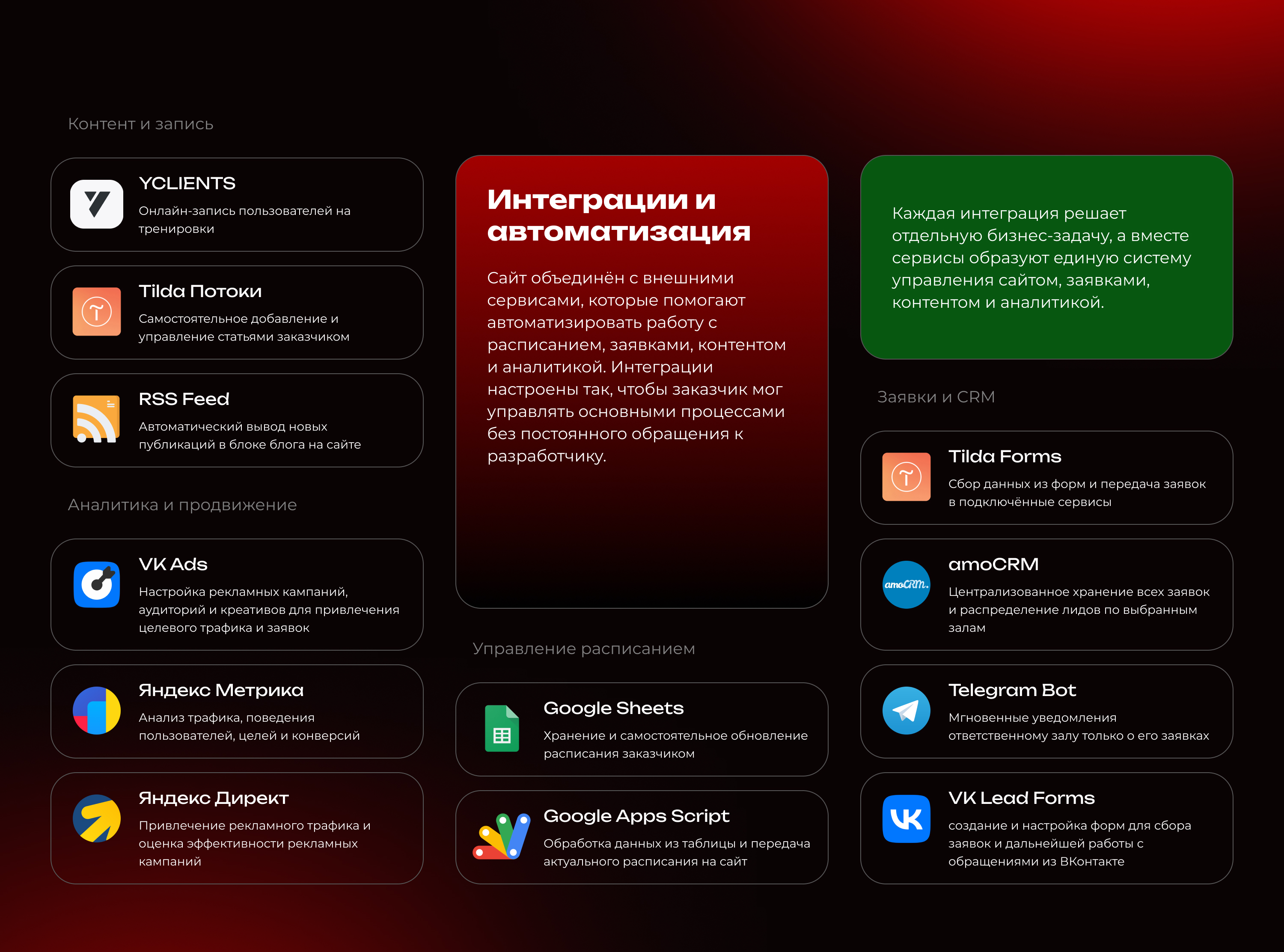 Контент и запись

YCLIENTS
Онлайн-запись пользователей на тренировки

Tilda Потоки
Самостоятельное добавление и управление статьями заказчиком

RSS Feed
Автоматический вывод новых публикаций в блоке блога на сайте

Аналитика и продвижение

VK Ads
Настройка рекламных кампаний, аудиторий и креативов для привлечения целевого трафика и заявок

Яндекс Метрика
Анализ трафика, поведения пользователей, целей и конверсий

Яндекс Директ
Привлечение рекламного трафика и оценка эффективности рекламных кампаний

Интеграции и автоматизация

Сайт объединён с внешними сервисами, которые помогают автоматизировать работу с расписанием, заявками, контентом и аналитикой. Интеграции настроены так, чтобы заказчик мог управлять основными процессами без постоянного обращения к разработчику.

Управление расписанием

Google Sheets
Хранение и самостоятельное обновление расписания заказчиком

Google Apps Script
Обработка данных из таблицы и передача актуального расписания на сайт

Каждая интеграция решает отдельную бизнес-задачу, а вместе сервисы образуют единую систему управления сайтом, заявками, контентом и аналитикой.

Заявки и CRM

Tilda Forms
Сбор данных из форм и передача заявок в подключённые сервисы

amoCRM
amoCRM.
Централизованное хранение всех заявок и распределение лидов по выбранным залам

Telegram Bot
Мгновенные уведомления ответственному залу только о его заявках

VK Lead Forms
создание и настройка форм для сбора заявок и дальнейшей работы с обращениями из ВКонтакте